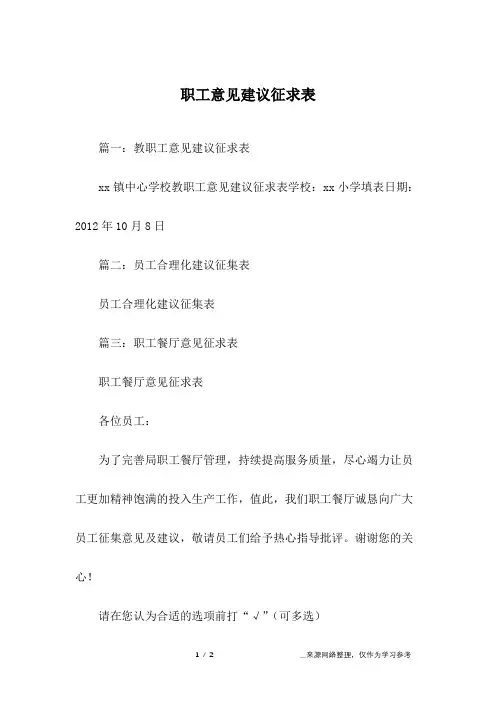 职工意见建议征求表

篇一：教职工意见建议征求表

xx 镇中心学校教职工意见建议征求表学校：xx 小学填表日期：2012 年 10 月 8 日

篇二：员工合理化建议征集表

员工合理化建议征集表

篇三：职工餐厅意见征求表

职工餐厅意见征求表

各位员工：

为了完善局职工餐厅管理，持续提高服务质量，尽心竭力让员工更加精神饱满的投入生产工作，值此，我们职工餐厅诚恳向广大员工征集意见及建议，敬请员工们给予热心指导批评。谢谢您的关心！

请在您认为合适的选项前打“√”（可多选）

1 / 2

__来源网络整理，仅作为学习参考